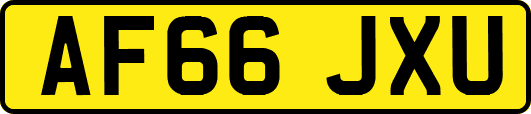 AF66 JXU